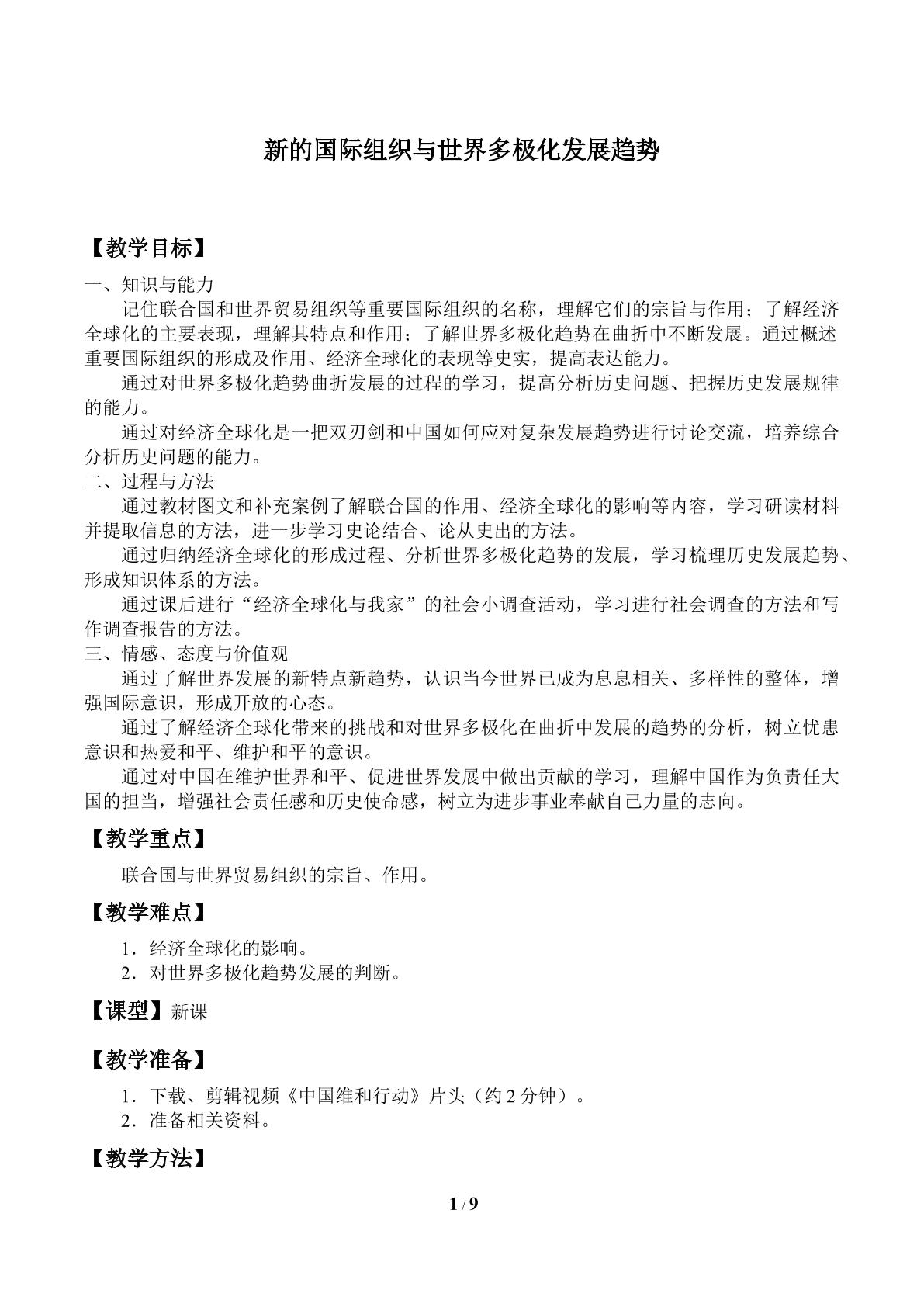 新的国际组织与世界多极化发展趋势

【教学目标】

一、知识与能力

记住联合国和世界贸易组织等重要国际组织的名称，理解它们的宗旨与作用；了解经济全球化的主要表现，理解其特点和作用；了解世界多极化趋势在曲折中不断发展。通过概述重要国际组织的形成及作用、经济全球化的表现等史实，提高表达能力。

通过对世界多极化趋势曲折发展的过程的学习，提高分析历史问题、把握历史发展规律的能力。

通过对经济全球化是一把双刃剑和中国如何应对复杂发展趋势进行讨论交流，培养综合分析历史问题的能力。

二、过程与方法

通过教材图文和补充案例了解联合国的作用、经济全球化的影响等内容，学习研读材料并提取信息的方法，进一步学习史论结合、论从史出的方法。

通过归纳经济全球化的形成过程、分析世界多极化趋势的发展，学习梳理历史发展趋势、形成知识体系的方法。

通过课后进行“经济全球化与我家”的社会小调查活动，学习进行社会调查的方法和写作调查报告的方法。

三、情感、态度与价值观

通过了解世界发展的新特点新趋势，认识当今世界已成为息息相关、多样性的整体，增强国际意识，形成开放的心态。

通过了解经济全球化带来的挑战和对世界多极化在曲折中发展的趋势的分析，树立忧患意识和热爱和平、维护和平的意识。

通过对中国在维护世界和平、促进世界发展中做出贡献的学习，理解中国作为负责任大国的担当，增强社会责任感和历史使命感，树立为进步事业奉献自己力量的志向。

【教学重点】

联合国与世界贸易组织的宗旨、作用。

【教学难点】

1．经济全球化的影响。

2．对世界多极化趋势发展的判断。

【课型】新课

【教学准备】

1．下载、剪辑视频《中国维和行动》片头（约 2 分钟）。

2．准备相关资料。

【教学方法】

1 / 9